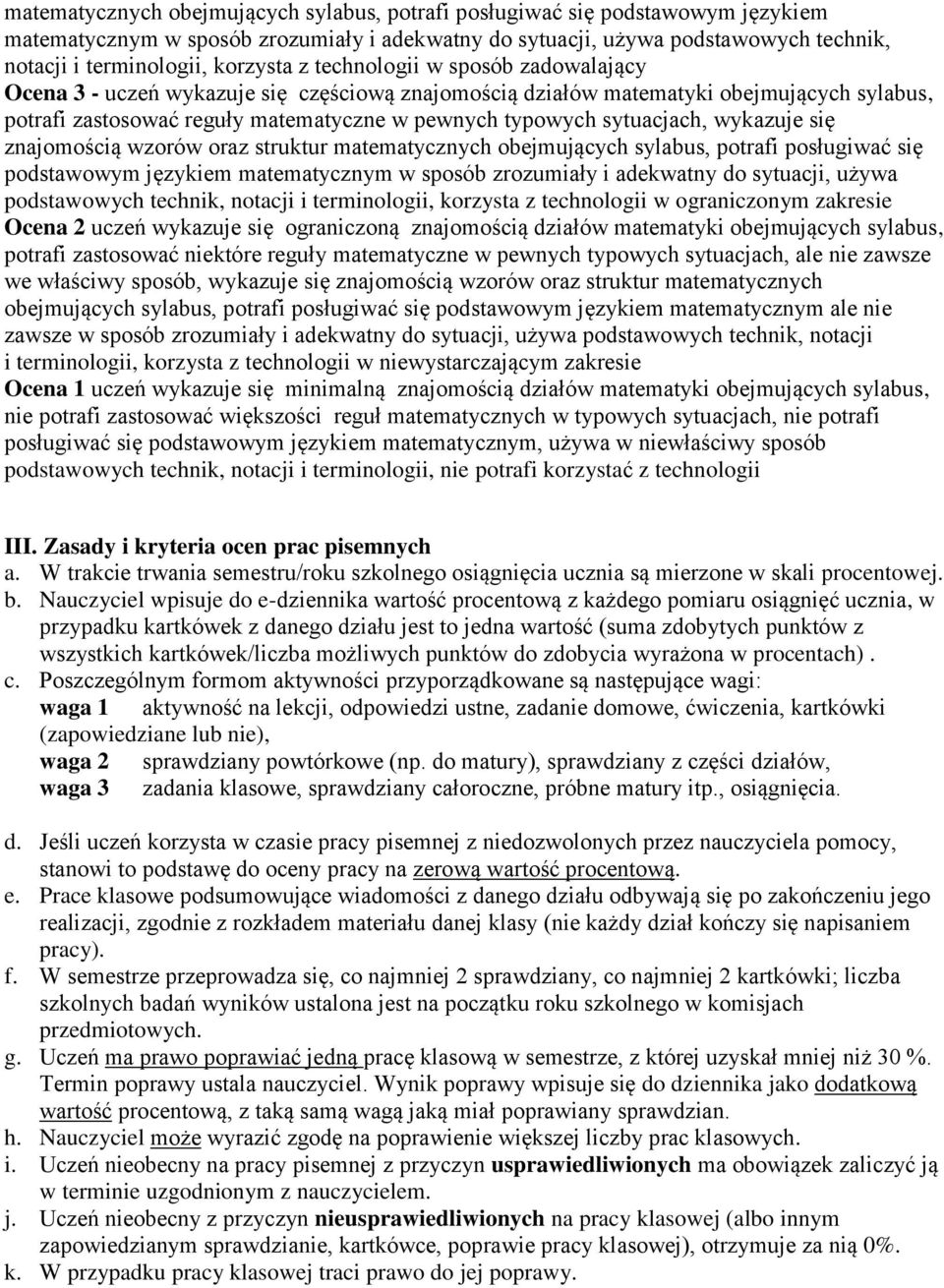 matematycznych obejmujących sylabus, potrafi posługiwać się podstawowym językiem matematycznym w sposób zrozumiały i adekwatny do sytuacji, używa podstawowych technik, notacji i terminologii, korzysta z technologii w sposób zadowalający
Ocena 3 - uczeń wykazuje się częściową znajomością działów matematyki obejmujących sylabus, potrafi zastosować reguły matematyczne w pewnych typowych sytuacjach, wykazuje się znajomością wzorów oraz struktur matematycznych obejmujących sylabus, potrafi posługiwać się podstawowym językiem matematycznym w sposób zrozumiały i adekwatny do sytuacji, używa podstawowych technik, notacji i terminologii, korzysta z technologii w ograniczonym zakresie
Ocena 2 uczeń wykazuje się ograniczoną znajomością działów matematyki obejmujących sylabus, potrafi zastosować niektóre reguły matematyczne w pewnych typowych sytuacjach, ale nie zawsze we właściwy sposób, wykazuje się znajomością wzorów oraz struktur matematycznych obejmujących sylabus, potrafi posługiwać się podstawowym językiem matematycznym ale nie zawsze w sposób zrozumiały i adekwatny do sytuacji, używa podstawowych technik, notacji i terminologii, korzysta z technologii w niewystarczającym zakresie
Ocena 1 uczeń wykazuje się minimalną znajomością działów matematyki obejmujących sylabus, nie potrafi zastosować większości reguł matematycznych w typowych sytuacjach, nie potrafi posługiwać się podstawowym językiem matematycznym, używa w niewłaściwy sposób podstawowych technik, notacji i terminologii, nie potrafi korzystać z technologii

III. Zasady i kryteria ocen prac pisemnych
a. W trakcie trwania semestru/roku szkolnego osiągnięcia ucznia są mierzone w skali procentowej.
b. Nauczyciel wpisuje do e-dziennika wartość procentową z każdego pomiaru osiągnięć ucznia, w przypadku kartkówek z danego działu jest to jedna wartość (suma zdobytych punktów z wszystkich kartkówek/liczba możliwych punktów do zdobycia wyrażona w procentach) .
c. Poszczególnym formom aktywności przyporządkowane są następujące wagi:
waga 1 aktywność na lekcji, odpowiedzi ustne, zadanie domowe, ćwiczenia, kartkówki (zapowiedziane lub nie),
waga 2 sprawdziany powtórkowe (np. do matury), sprawdziany z części działów,
waga 3 zadania klasowe, sprawdziany całoroczne, próbne matury itp., osiągnięcia.

d. Jeśli uczeń korzysta w czasie pracy pisemnej z niedozwolonych przez nauczyciela pomocy, stanowi to podstawę do oceny pracy na zerową wartość procentową.
e. Prace klasowe podsumowujące wiadomości z danego działu odbywają się po zakończeniu jego realizacji, zgodnie z rozkładem materiału danej klasy (nie każdy dział kończy się napisaniem pracy).
f. W semestrze przeprowadza się, co najmniej 2 sprawdziany, co najmniej 2 kartkówki; liczba szkolnych badań wyników ustalona jest na początku roku szkolnego w komisjach przedmiotowych.
g. Uczeń ma prawo poprawiać jedną pracę klasową w semestrze, z której uzyskał mniej niż 30 %. Termin poprawy ustala nauczyciel. Wynik poprawy wpisuje się do dziennika jako dodatkową wartość procentową, z taką samą wagą jaką miał poprawiany sprawdzian.
h. Nauczyciel może wyrazić zgodę na poprawienie większej liczby prac klasowych.
i. Uczeń nieobecny na pracy pisemnej z przyczyn usprawiedliwionych ma obowiązek zaliczyć ją w terminie uzgodnionym z nauczycielem.
j. Uczeń nieobecny z przyczyn nieusprawiedliwionych na pracy klasowej (albo innym zapowiedzianym sprawdzianie, kartkówce, poprawie pracy klasowej), otrzymuje za nią 0%.
k. W przypadku pracy klasowej traci prawo do jej poprawy.